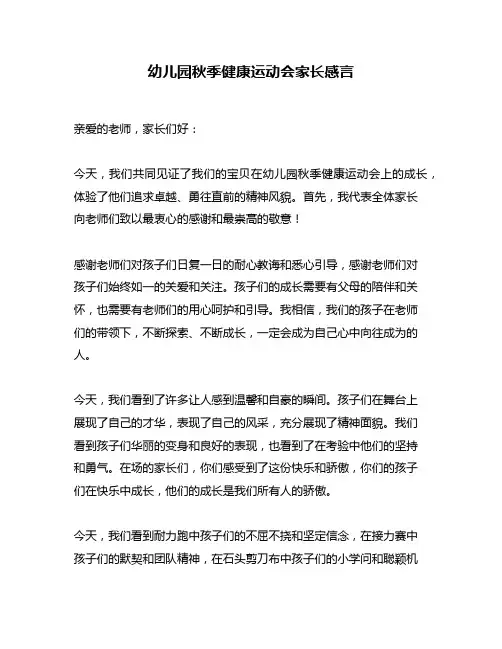 幼儿园秋季健康运动会家长感言

亲爱的老师，家长们好：

今天，我们共同见证了我们的宝贝在幼儿园秋季健康运动会上的成长，体验了他们追求卓越、勇往直前的精神风貌。首先，我代表全体家长向老师们致以最衷心的感谢和最崇高的敬意！

感谢老师们对孩子们日复一日的耐心教诲和悉心引导，感谢老师们对孩子们始终如一的关爱和关注。孩子们的成长需要有父母的陪伴和关怀，也需要有老师们的用心呵护和引导。我相信，我们的孩子在老师们的带领下，不断探索、不断成长，一定会成为自己心中向往成为的人。

今天，我们看到了许多让人感到温馨和自豪的瞬间。孩子们在舞台上展现了自己的才华，表现了自己的风采，充分展现了精神面貌。我们看到孩子们华丽的变身和良好的表现，也看到了在考验中他们的坚持和勇气。在场的家长们，你们感受到了这份快乐和骄傲，你们的孩子们在快乐中成长，他们的成长是我们所有人的骄傲。

今天，我们看到耐力跑中孩子们的不屈不挠和坚定信念，在接力赛中孩子们的默契和团队精神，在石头剪刀布中孩子们的小学问和聪颖机